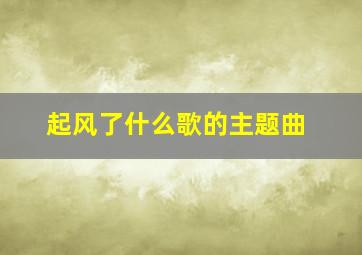 起风了什么歌的主题曲